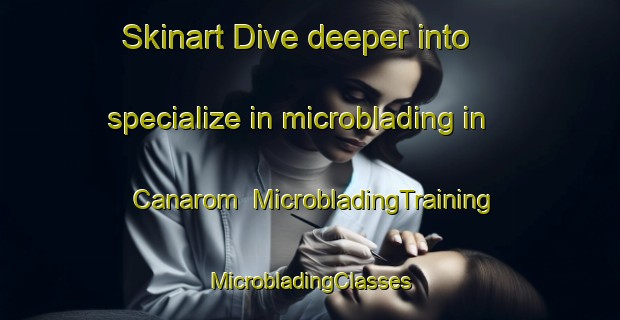 Skinart Dive deeper into specialize in microblading in Canarom MicrobladingTraining MicrobladingClasses